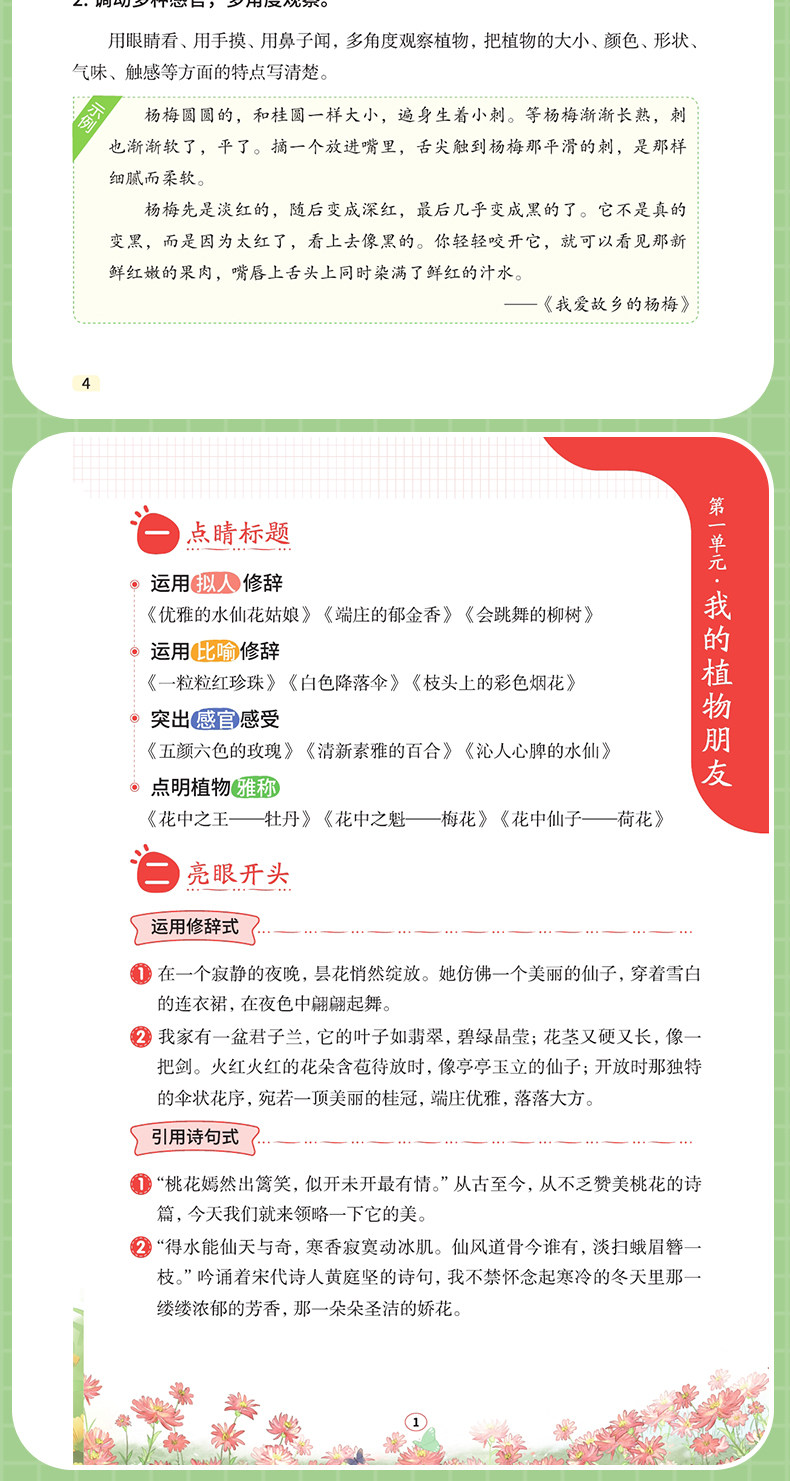 2. 调动多种感官，多角度观察。

用眼睛看、用手摸、用鼻子闻，多角度观察植物，把植物的大小、颜色、形状、气味、触感等方面的特点写清楚。

示例

杨梅圆圆的，和桂圆一样大小，遍身生着小刺。等杨梅渐渐长熟，刺也渐渐软了，平了。摘一个放进嘴里，舌尖触到杨梅那平滑的刺，是那样细腻而柔软。

杨梅先是淡红的，随后变成深红，最后几乎变成黑的了。它不是真的变黑，而是因为太红了，看上去像黑的。你轻轻咬开它，就可以看见那新鲜红嫩的果肉，嘴唇上舌头上同时染满了鲜红的汁水。

——《我爱故乡的杨梅》

4

第一单元·我的植物朋友

一 点睛标题

运用拟人修辞
《优雅的水仙花姑娘》《端庄的郁金香》《会跳舞的柳树》

运用比喻修辞
《一粒粒红珍珠》《白色降落伞》《枝头上的彩色烟花》

突出感官感受
《五颜六色的玫瑰》《清新素雅的百合》《沁人心脾的水仙》

点明植物雅称
《花中之王——牡丹》《花中之魁——梅花》《花中仙子——荷花》

二 亮眼开头

运用修辞式

1 在一个寂静的夜晚，昙花悄然绽放。她仿佛一个美丽的仙子，穿着雪白的连衣裙，在夜色中翩翩起舞。

2 我家有一盆君子兰，它的叶子如翡翠，碧绿晶莹；花茎又硬又长，像一把剑。火红火红的花朵含苞待放时，像亭亭玉立的仙子；开放时那独特的伞状花序，宛若一顶美丽的桂冠，端庄优雅，落落大方。

引用诗句式

1 “桃花嫣然出篱笑，似开未开最有情。”从古至今，从不乏赞美桃花的诗篇，今天我们就来领略一下它的美。

2 “得水能仙天与奇，寒香寂寞动冰肌。仙风道骨今谁有，淡扫蛾眉簪一枝。”吟诵着宋代诗人黄庭坚的诗句，我不禁怀念起寒冷的冬天里那一缕缕浓郁的芳香，那一朵朵圣洁的娇花。

1